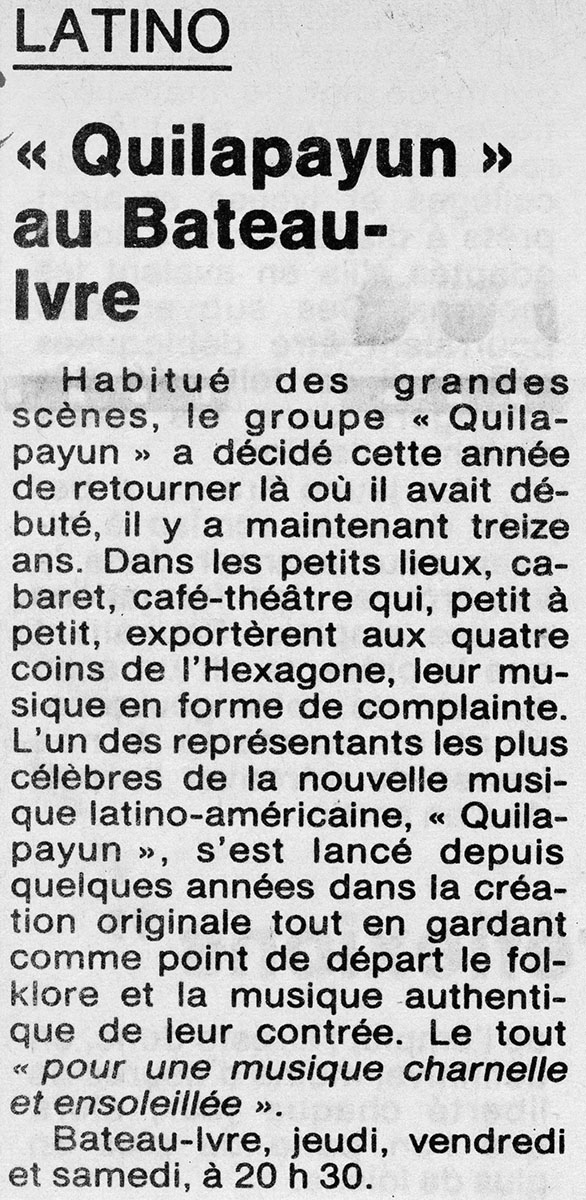 LATINO

« Quilapayun » au Bateau-Ivre

Habitué des grandes scènes, le groupe « Quilapayun » a décidé cette année de retourner là où il avait débuté, il y a maintenant treize ans. Dans les petits lieux, cabaret, café-théâtre qui, petit à petit, exportèrent aux quatre coins de l'Hexagone, leur musique en forme de complainte. L'un des représentants les plus célèbres de la nouvelle musique latino-américaine, « Quilapayun », s'est lancé depuis quelques années dans la création originale tout en gardant comme point de départ le folklore et la musique authentique de leur contrée. Le tout « pour une musique charnelle et ensoleillée ».

Bateau-Ivre, jeudi, vendredi et samedi, à 20 h 30.